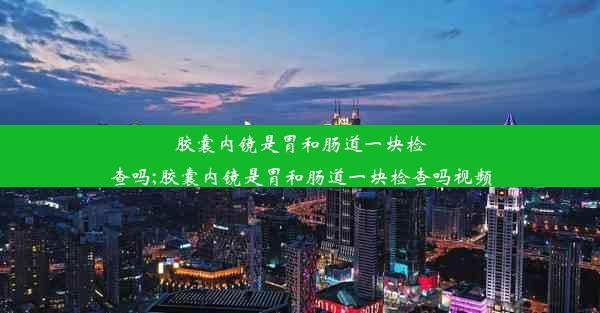 胶囊内镜是胃和肠道一块检查吗;胶囊内镜是胃和肠道一块检查吗视频